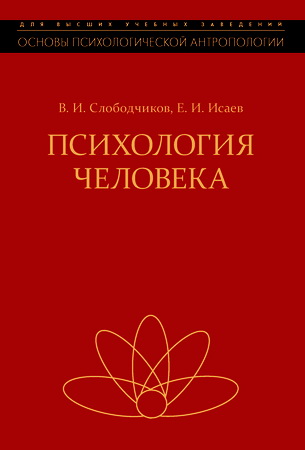 ДЛЯ ВЫСШИХ УЧЕБНЫХ ЗАВЕДЕНИЙ
ОСНОВЫ ПСИХОЛОГИЧЕСКОЙ АНТРОПОЛОГИИ

В. И. Слободчиков, Е. И. Исаев

ПСИХОЛОГИЯ ЧЕЛОВЕКА